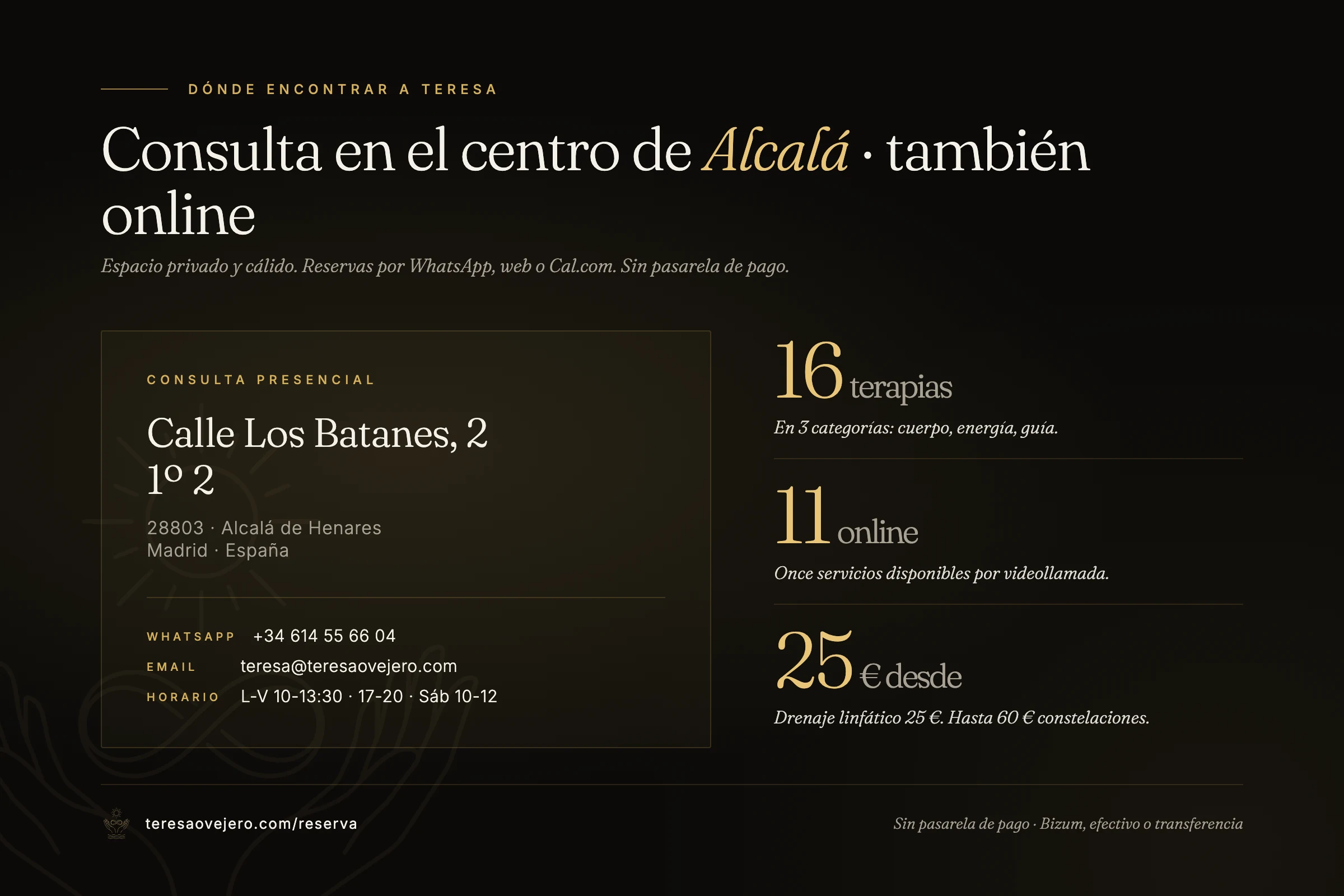 DÓNDE ENCONTRAR A TERESA

Consulta en el centro de Alcalá · también online

Espacio privado y cálido. Reservas por WhatsApp, web o Cal.com. Sin pasarela de pago.

CONSULTA PRESENCIAL

Calle Los Batanes, 2
1º 2

28803 · Alcalá de Henares
Madrid · España

WHATSAPP +34 614 55 66 04
EMAIL teresa@teresaovejero.com
HORARIO L-V 10-13:30 · 17-20 · Sáb 10-12

16 terapias
En 3 categorías: cuerpo, energía, guía.

11 online
Once servicios disponibles por videollamada.

25 € desde
Drenaje linfático 25 €. Hasta 60 € constelaciones.

teresaovejero.com/reserva

Sin pasarela de pago · Bizum, efectivo o transferencia